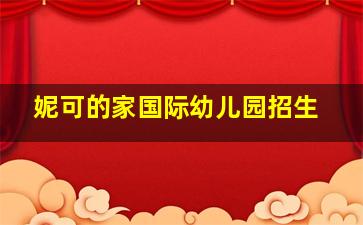 妮可的家国际幼儿园招生